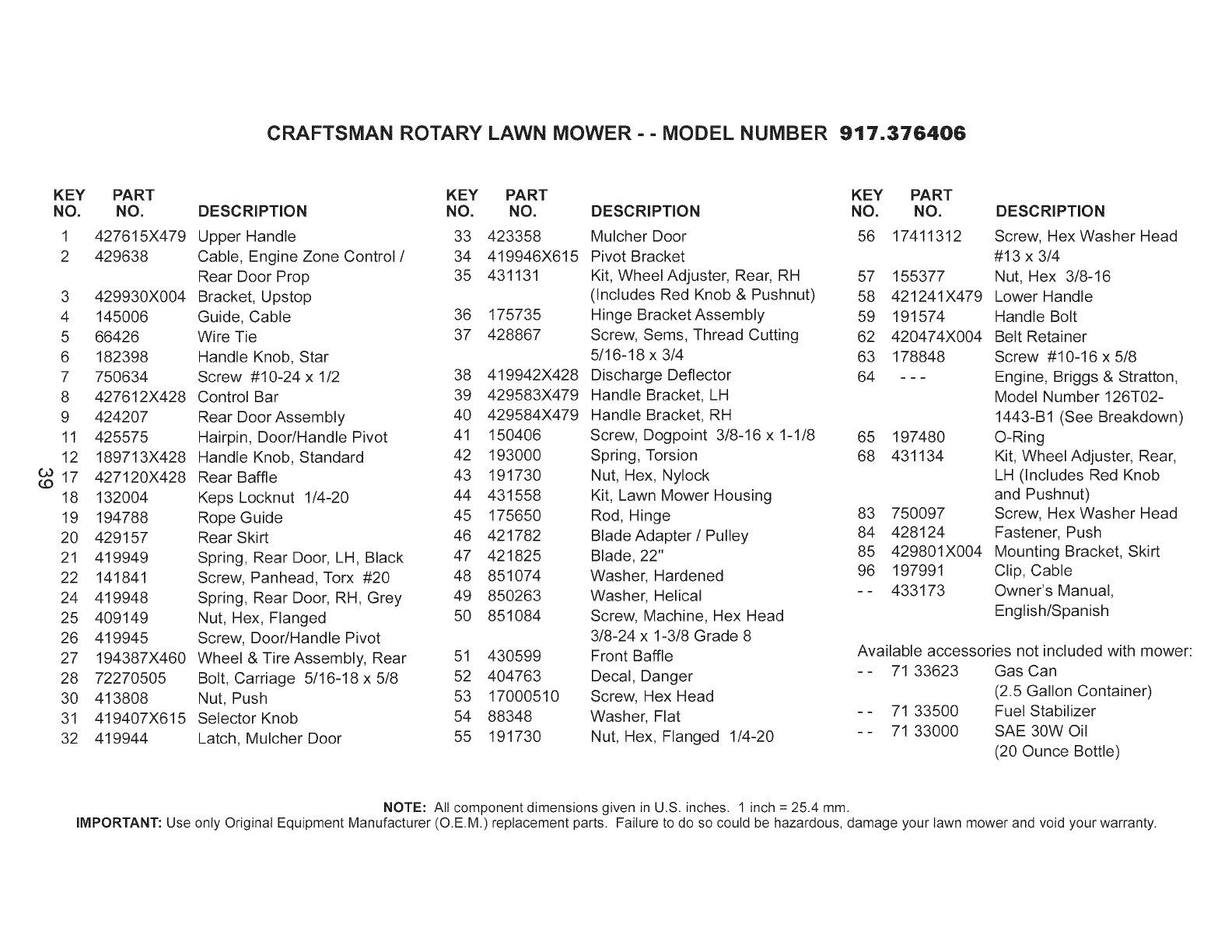 CRAFTSMAN ROTARY LAWN MOWER - - MODEL NUMBER 917.376406

| KEY NO. | PART NO. | DESCRIPTION |
|---|---|---|
| 1 | 427615X479 | Upper Handle |
| 2 | 429638 | Cable, Engine Zone Control / Rear Door Prop |
| 3 | 429930X004 | Bracket, Upstop |
| 4 | 145006 | Guide, Cable |
| 5 | 66426 | Wire Tie |
| 6 | 182398 | Handle Knob, Star |
| 7 | 750634 | Screw #10-24 x 1/2 |
| 8 | 427612X428 | Control Bar |
| 9 | 424207 | Rear Door Assembly |
| 11 | 425575 | Hairpin, Door/Handle Pivot |
| 12 | 189713X428 | Handle Knob, Standard |
| 17 | 427120X428 | Rear Baffle |
| 18 | 132004 | Keps Locknut 1/4-20 |
| 19 | 194788 | Rope Guide |
| 20 | 429157 | Rear Skirt |
| 21 | 419949 | Spring, Rear Door, LH, Black |
| 22 | 141841 | Screw, Panhead, Torx #20 |
| 24 | 419948 | Spring, Rear Door, RH, Grey |
| 25 | 409149 | Nut, Hex, Flanged |
| 26 | 419945 | Screw, Door/Handle Pivot |
| 27 | 194387X460 | Wheel & Tire Assembly, Rear |
| 28 | 72270505 | Bolt, Carriage 5/16-18 x 5/8 |
| 30 | 413808 | Nut, Push |
| 31 | 419407X615 | Selector Knob |
| 32 | 419944 | Latch, Mulcher Door |

39

| KEY NO. | PART NO. | DESCRIPTION |
|---|---|---|
| 33 | 423358 | Mulcher Door |
| 34 | 419946X615 | Pivot Bracket |
| 35 | 431131 | Kit, Wheel Adjuster, Rear, RH (Includes Red Knob & Pushnut) |
| 36 | 175735 | Hinge Bracket Assembly |
| 37 | 428867 | Screw, Sems, Thread Cutting 5/16-18 x 3/4 |
| 38 | 419942X428 | Discharge Deflector |
| 39 | 429583X479 | Handle Bracket, LH |
| 40 | 429584X479 | Handle Bracket, RH |
| 41 | 150406 | Screw, Dogpoint 3/8-16 x 1-1/8 |
| 42 | 193000 | Spring, Torsion |
| 43 | 191730 | Nut, Hex, Nylock |
| 44 | 431558 | Kit, Lawn Mower Housing |
| 45 | 175650 | Rod, Hinge |
| 46 | 421782 | Blade Adapter / Pulley |
| 47 | 421825 | Blade, 22" |
| 48 | 851074 | Washer, Hardened |
| 49 | 850263 | Washer, Helical |
| 50 | 851084 | Screw, Machine, Hex Head 3/8-24 x 1-3/8 Grade 8 |
| 51 | 430599 | Front Baffle |
| 52 | 404763 | Decal, Danger |
| 53 | 17000510 | Screw, Hex Head |
| 54 | 88348 | Washer, Flat |
| 55 | 191730 | Nut, Hex, Flanged 1/4-20 |

| KEY NO. | PART NO. | DESCRIPTION |
|---|---|---|
| 56 | 17411312 | Screw, Hex Washer Head #13 x 3/4 |
| 57 | 155377 | Nut, Hex 3/8-16 |
| 58 | 421241X479 | Lower Handle |
| 59 | 191574 | Handle Bolt |
| 62 | 420474X004 | Belt Retainer |
| 63 | 178848 | Screw #10-16 x 5/8 |
| 64 | - - - | Engine, Briggs & Stratton, Model Number 126T02-1443-B1 (See Breakdown) |
| 65 | 197480 | O-Ring |
| 68 | 431134 | Kit, Wheel Adjuster, Rear, LH (Includes Red Knob and Pushnut) |
| 83 | 750097 | Screw, Hex Washer Head |
| 84 | 428124 | Fastener, Push |
| 85 | 429801X004 | Mounting Bracket, Skirt |
| 96 | 197991 | Clip, Cable |
| - - | 433173 | Owner's Manual, English/Spanish |

Available accessories not included with mower:

| | | |
|---|---|---|
| - - | 71 33623 | Gas Can (2.5 Gallon Container) |
| - - | 71 33500 | Fuel Stabilizer |
| - - | 71 33000 | SAE 30W Oil (20 Ounce Bottle) |

NOTE: All component dimensions given in U.S. inches. 1 inch = 25.4 mm.
IMPORTANT: Use only Original Equipment Manufacturer (O.E.M.) replacement parts. Failure to do so could be hazardous, damage your lawn mower and void your warranty.